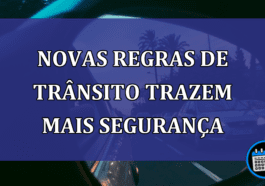 NOVAS REGRAS DE TRÂNSITO TRAZEM MAIS SEGURANÇA